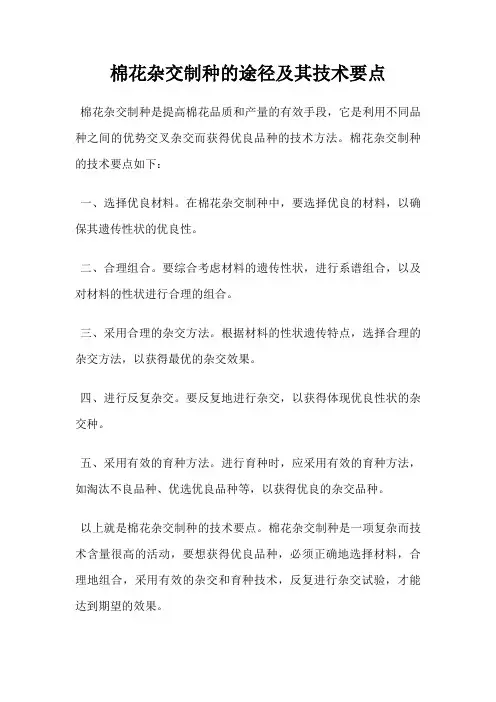 棉花杂交制种的途径及其技术要点

棉花杂交制种是提高棉花品质和产量的有效手段，它是利用不同品种之间的优势交叉杂交而获得优良品种的技术方法。棉花杂交制种的技术要点如下：

一、选择优良材料。在棉花杂交制种中，要选择优良的材料，以确保其遗传性状的优良性。

二、合理组合。要综合考虑材料的遗传性状，进行系谱组合，以及对材料的性状进行合理的组合。

三、采用合理的杂交方法。根据材料的性状遗传特点，选择合理的杂交方法，以获得最优的杂交效果。

四、进行反复杂交。要反复地进行杂交，以获得体现优良性状的杂交种。

五、采用有效的育种方法。进行育种时，应采用有效的育种方法，如淘汰不良品种、优选优良品种等，以获得优良的杂交品种。

以上就是棉花杂交制种的技术要点。棉花杂交制种是一项复杂而技术含量很高的活动，要想获得优良品种，必须正确地选择材料，合理地组合，采用有效的杂交和育种技术，反复进行杂交试验，才能达到期望的效果。